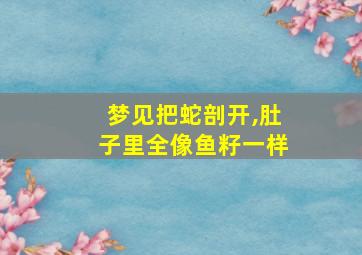 梦见把蛇剖开,肚子里全像鱼籽一样